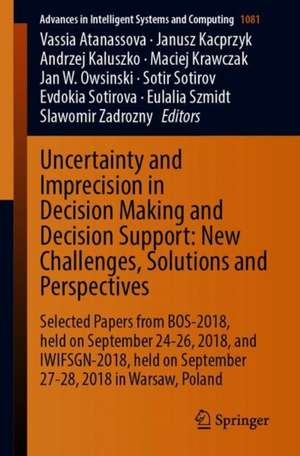 Advances in Intelligent Systems and Computing 1081

Vassia Atanassova · Janusz Kacprzyk
Andrzej Kaluszko · Maciej Krawczak
Jan W. Owsinski · Sotir Sotirov
Evdokia Sotirova · Eulalia Szmidt
Slawomir Zadrozny Editors

Uncertainty and Imprecision in Decision Making and Decision Support: New Challenges, Solutions and Perspectives

Selected Papers from BOS-2018, held on September 24-26, 2018, and IWIFSGN-2018, held on September 27-28, 2018 in Warsaw, Poland

Springer